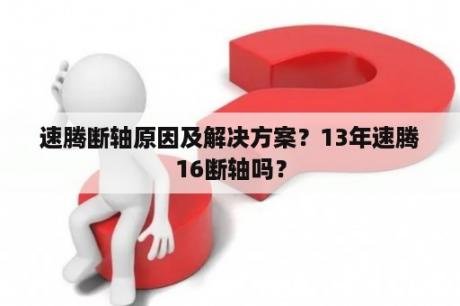 速腾断轴原因及解决方案？13年速腾16断轴吗？